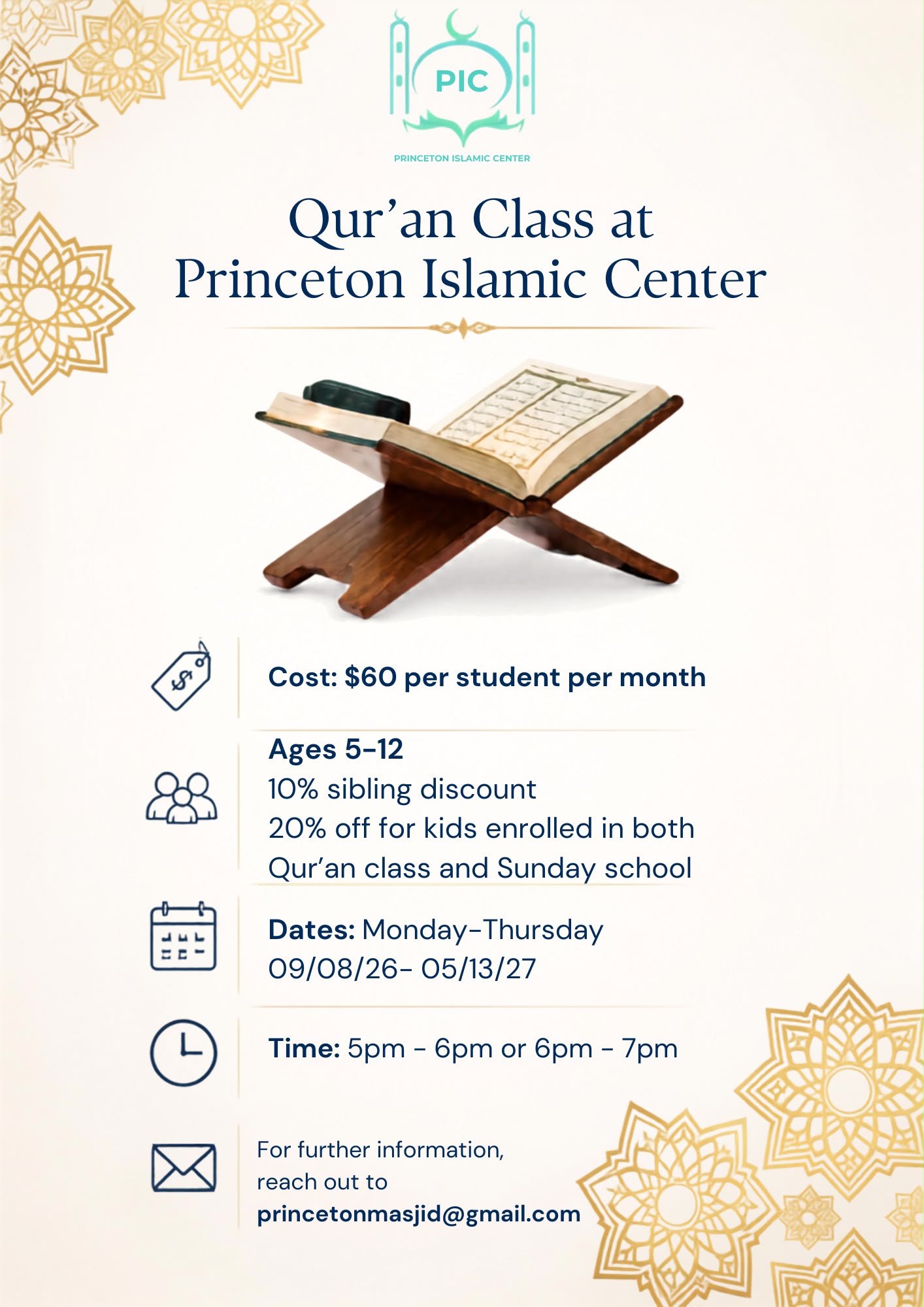 PIC
PRINCETON ISLAMIC CENTER

Qur'an Class at
Princeton Islamic Center

Cost: $60 per student per month

Ages 5-12
10% sibling discount
20% off for kids enrolled in both Qur'an class and Sunday school

Dates: Monday-Thursday
09/08/26- 05/13/27

Time: 5pm - 6pm or 6pm - 7pm

For further information, reach out to
princetonmasjid@gmail.com